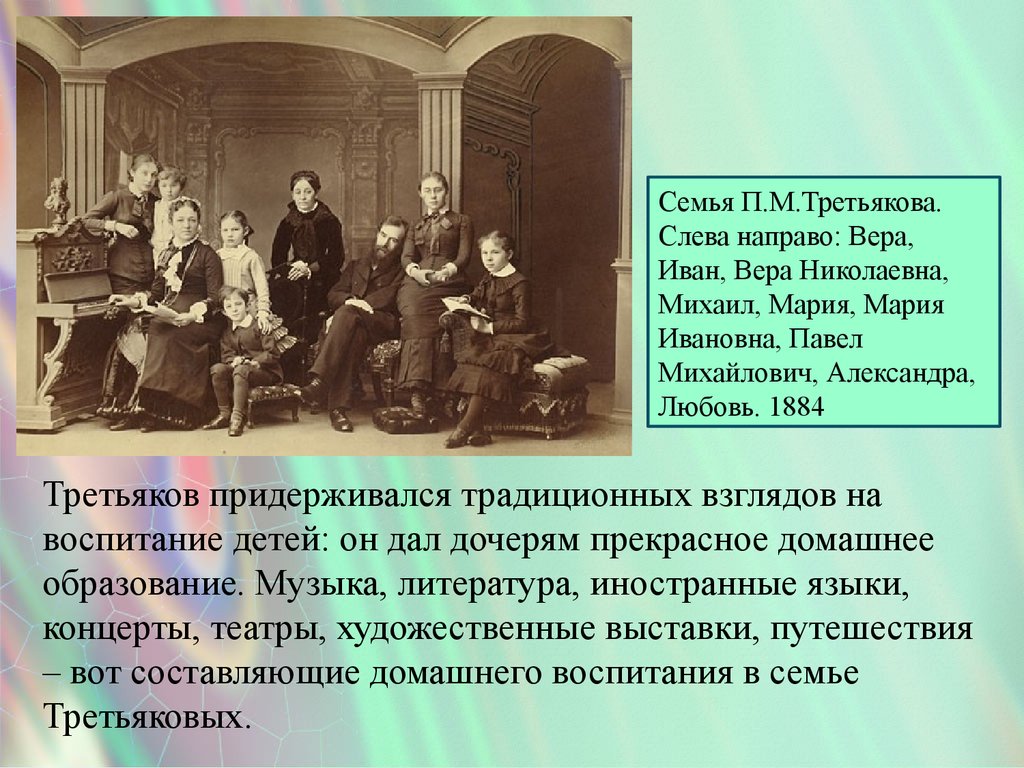 Семья П.М.Третьякова. Слева направо: Вера, Иван, Вера Николаевна, Михаил, Мария, Мария Ивановна, Павел Михайлович, Александра, Любовь. 1884

Третьяков придерживался традиционных взглядов на воспитание детей: он дал дочерям прекрасное домашнее образование. Музыка, литература, иностранные языки, концерты, театры, художественные выставки, путешествия – вот составляющие домашнего воспитания в семье Третьяковых.